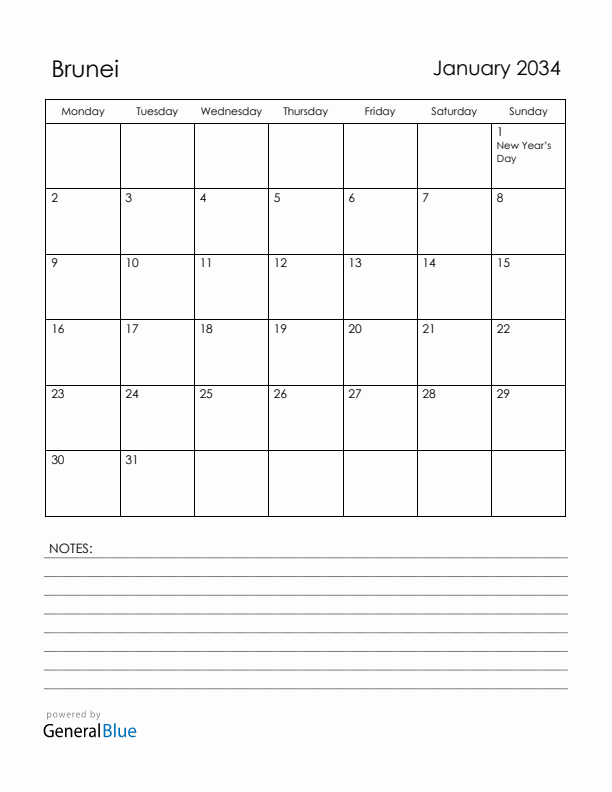 Brunei

January 2034

| Monday | Tuesday | Wednesday | Thursday | Friday | Saturday | Sunday |
|---|---|---|---|---|---|---|
| | | | | | | 1 New Year's Day |
| 2 | 3 | 4 | 5 | 6 | 7 | 8 |
| 9 | 10 | 11 | 12 | 13 | 14 | 15 |
| 16 | 17 | 18 | 19 | 20 | 21 | 22 |
| 23 | 24 | 25 | 26 | 27 | 28 | 29 |
| 30 | 31 | | | | | |

NOTES:

powered by
GeneralBlue